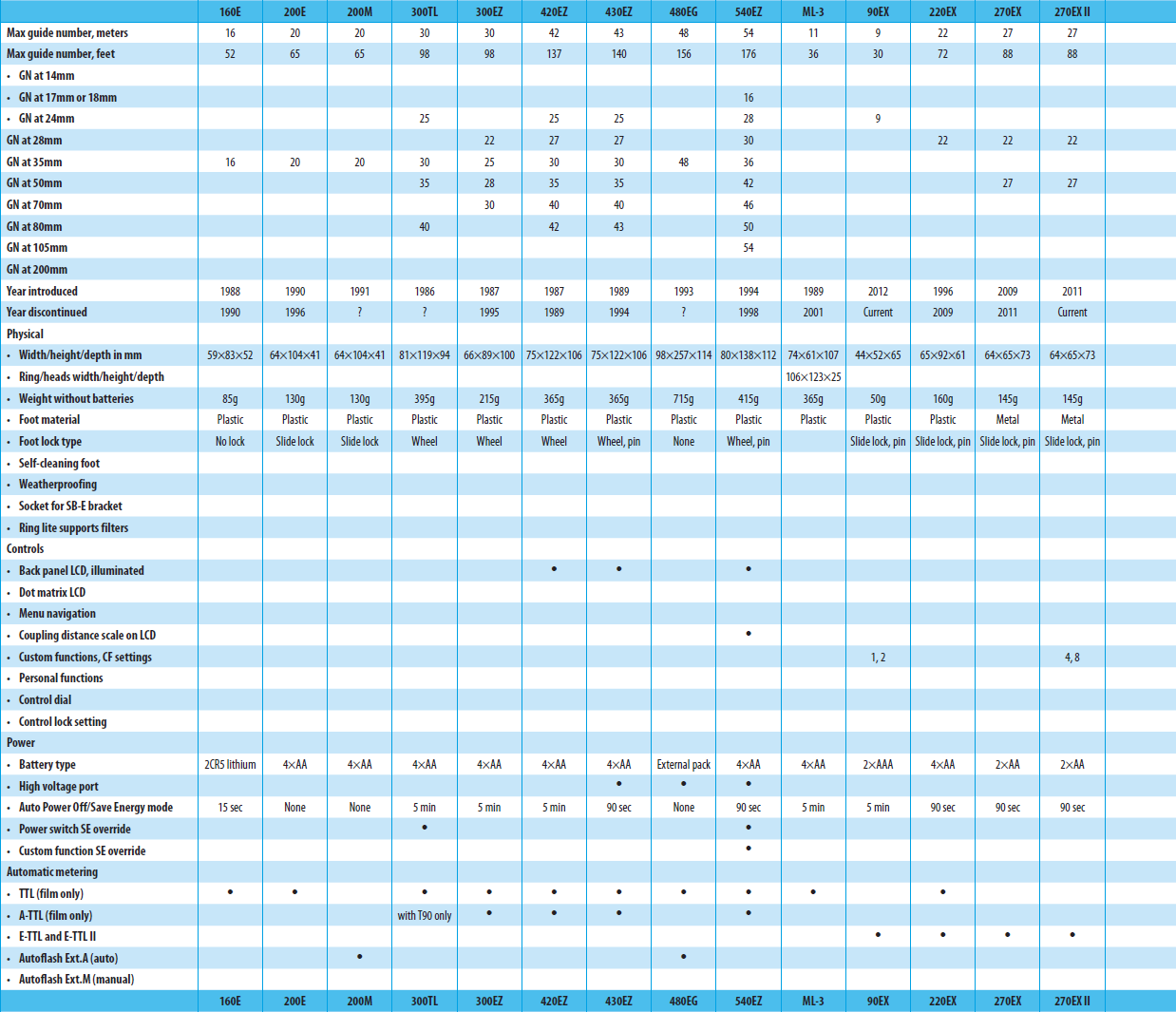 | | 160E | 200E | 200M | 300TL | 300EZ | 420EZ | 430EZ | 480EG | 540EZ | ML-3 | 90EX | 220EX | 270EX | 270EX II |
|---|---|---|---|---|---|---|---|---|---|---|---|---|---|---|
| Max guide number, meters | 16 | 20 | 20 | 30 | 30 | 42 | 43 | 48 | 54 | 11 | 9 | 22 | 27 | 27 |
| Max guide number, feet | 52 | 65 | 65 | 98 | 98 | 137 | 140 | 156 | 176 | 36 | 30 | 72 | 88 | 88 |
| • GN at 14mm | | | | | | | | | | | | | | |
| • GN at 17mm or 18mm | | | | | | | | | 16 | | | | | |
| • GN at 24mm | | | | 25 | | 25 | 25 | | 28 | | 9 | | | |
| GN at 28mm | | | | | 22 | 27 | 27 | | 30 | | | 22 | 22 | 22 |
| GN at 35mm | 16 | 20 | 20 | 30 | 25 | 30 | 30 | 48 | 36 | | | | | |
| GN at 50mm | | | | 35 | 28 | 35 | 35 | | 42 | | | | 27 | 27 |
| GN at 70mm | | | | | 30 | 40 | 40 | | 46 | | | | | |
| GN at 80mm | | | | 40 | | 42 | 43 | | 50 | | | | | |
| GN at 105mm | | | | | | | | | 54 | | | | | |
| GN at 200mm | | | | | | | | | | | | | | |
| Year introduced | 1988 | 1990 | 1991 | 1986 | 1987 | 1987 | 1989 | 1993 | 1994 | 1989 | 2012 | 1996 | 2009 | 2011 |
| Year discontinued | 1990 | 1996 | ? | ? | 1995 | 1989 | 1994 | ? | 1998 | 2001 | Current | 2009 | 2011 | Current |
| Physical | | | | | | | | | | | | | | |
| • Width/height/depth in mm | 59×83×52 | 64×104×41 | 64×104×41 | 81×119×94 | 66×89×100 | 75×122×106 | 75×122×106 | 98×257×114 | 80×138×112 | 74×61×107 | 44×52×65 | 65×92×61 | 64×65×73 | 64×65×73 |
| • Ring/heads width/height/depth | | | | | | | | | | 106×123×25 | | | | |
| • Weight without batteries | 85g | 130g | 130g | 395g | 215g | 365g | 365g | 715g | 415g | 365g | 50g | 160g | 145g | 145g |
| • Foot material | Plastic | Plastic | Plastic | Plastic | Plastic | Plastic | Plastic | Plastic | Plastic | Plastic | Plastic | Plastic | Metal | Metal |
| • Foot lock type | No lock | Slide lock | Slide lock | Wheel | Wheel | Wheel | Wheel, pin | None | Wheel, pin | | Slide lock, pin | Slide lock, pin | Slide lock, pin | Slide lock, pin |
| • Self-cleaning foot | | | | | | | | | | | | | | |
| • Weatherproofing | | | | | | | | | | | | | | |
| • Socket for SB-E bracket | | | | | | | | | | | | | | |
| • Ring lite supports filters | | | | | | | | | | | | | | |
| Controls | | | | | | | | | | | | | | |
| • Back panel LCD, illuminated | | | | | | • | • | | • | | | | | |
| • Dot matrix LCD | | | | | | | | | | | | | | |
| • Menu navigation | | | | | | | | | | | | | | |
| • Coupling distance scale on LCD | | | | | | | | | • | | | | | |
| • Custom functions, CF settings | | | | | | | | | | | 1, 2 | | | 4, 8 |
| • Personal functions | | | | | | | | | | | | | | |
| • Control dial | | | | | | | | | | | | | | |
| • Control lock setting | | | | | | | | | | | | | | |
| Power | | | | | | | | | | | | | | |
| • Battery type | 2CR5 lithium | 4×AA | 4×AA | 4×AA | 4×AA | 4×AA | 4×AA | External pack | 4×AA | 4×AA | 2×AAA | 4×AA | 2×AA | 2×AA |
| • High voltage port | | | | | | | • | • | • | | | | | |
| • Auto Power Off/Save Energy mode | 15 sec | None | None | 5 min | 5 min | 5 min | 90 sec | None | 90 sec | 5 min | 5 min | 90 sec | 90 sec | 90 sec |
| • Power switch SE override | | | | • | | | | | • | | | | | |
| • Custom function SE override | | | | | | | | | • | | | | | |
| Automatic metering | | | | | | | | | | | | | | |
| • TTL (film only) | • | • | | • | • | • | • | • | • | • | | • | | |
| • A-TTL (film only) | | | | with T90 only | • | • | • | | • | | | | | |
| • E-TTL and E-TTL II | | | | | | | | | | | • | • | • | • |
| • Autoflash Ext.A (auto) | | | • | | | | | • | | | | | | |
| • Autoflash Ext.M (manual) | | | | | | | | | | | | | | |
| | 160E | 200E | 200M | 300TL | 300EZ | 420EZ | 430EZ | 480EG | 540EZ | ML-3 | 90EX | 220EX | 270EX | 270EX II |